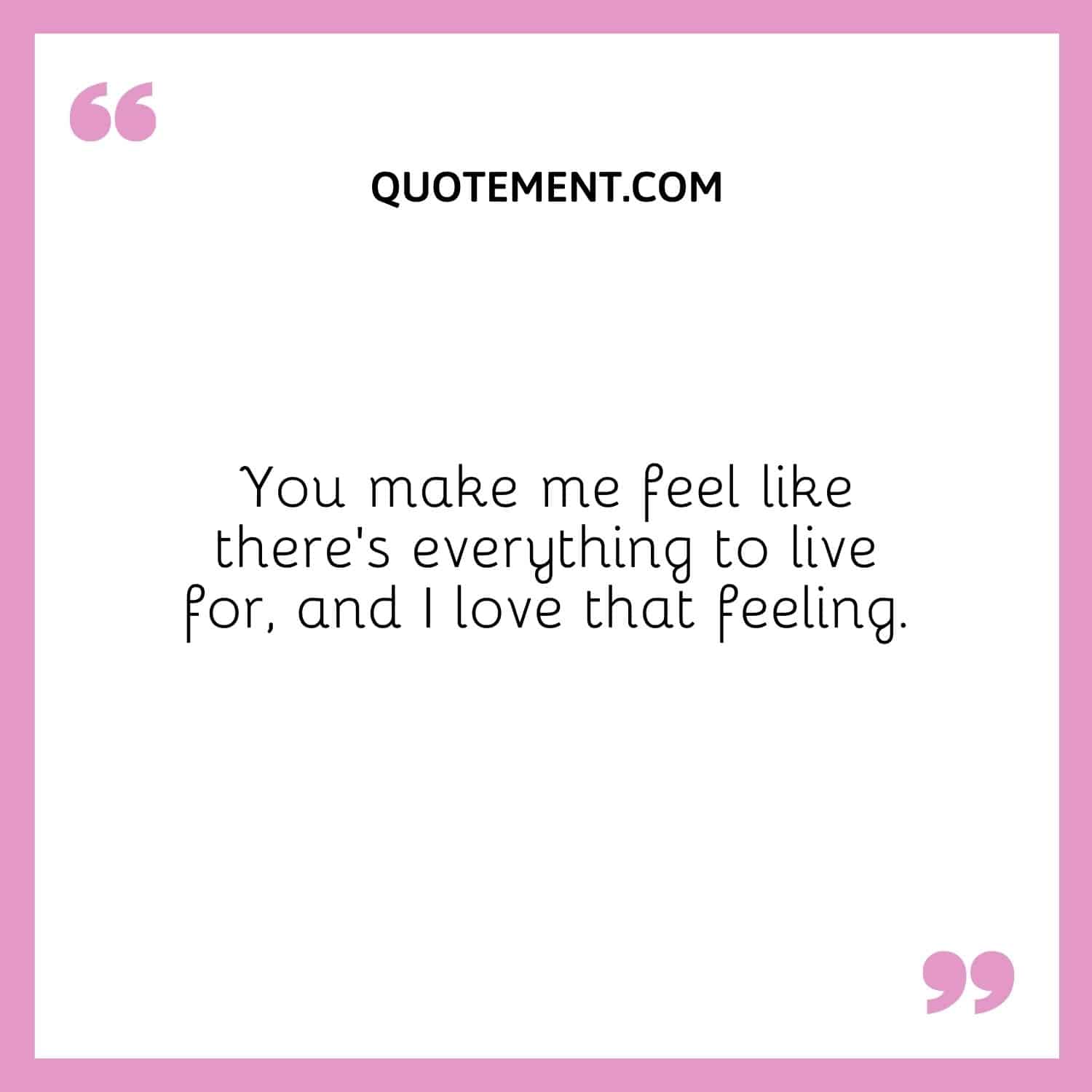 “

QUOTEMENT.COM

You make me feel like there's everything to live for, and I love that feeling.

”